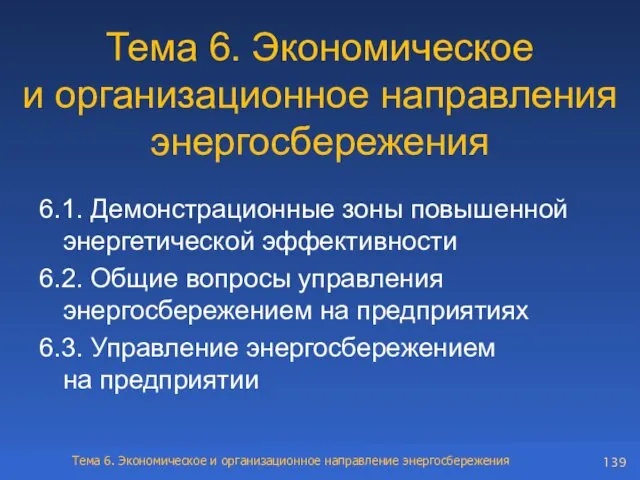 Тема 6. Экономическое и организационное направления энергосбережения

6.1. Демонстрационные зоны повышенной энергетической эффективности

6.2. Общие вопросы управления энергосбережением на предприятиях

6.3. Управление энергосбережением на предприятии

Тема 6. Экономическое и организационное направление энергосбережения

139